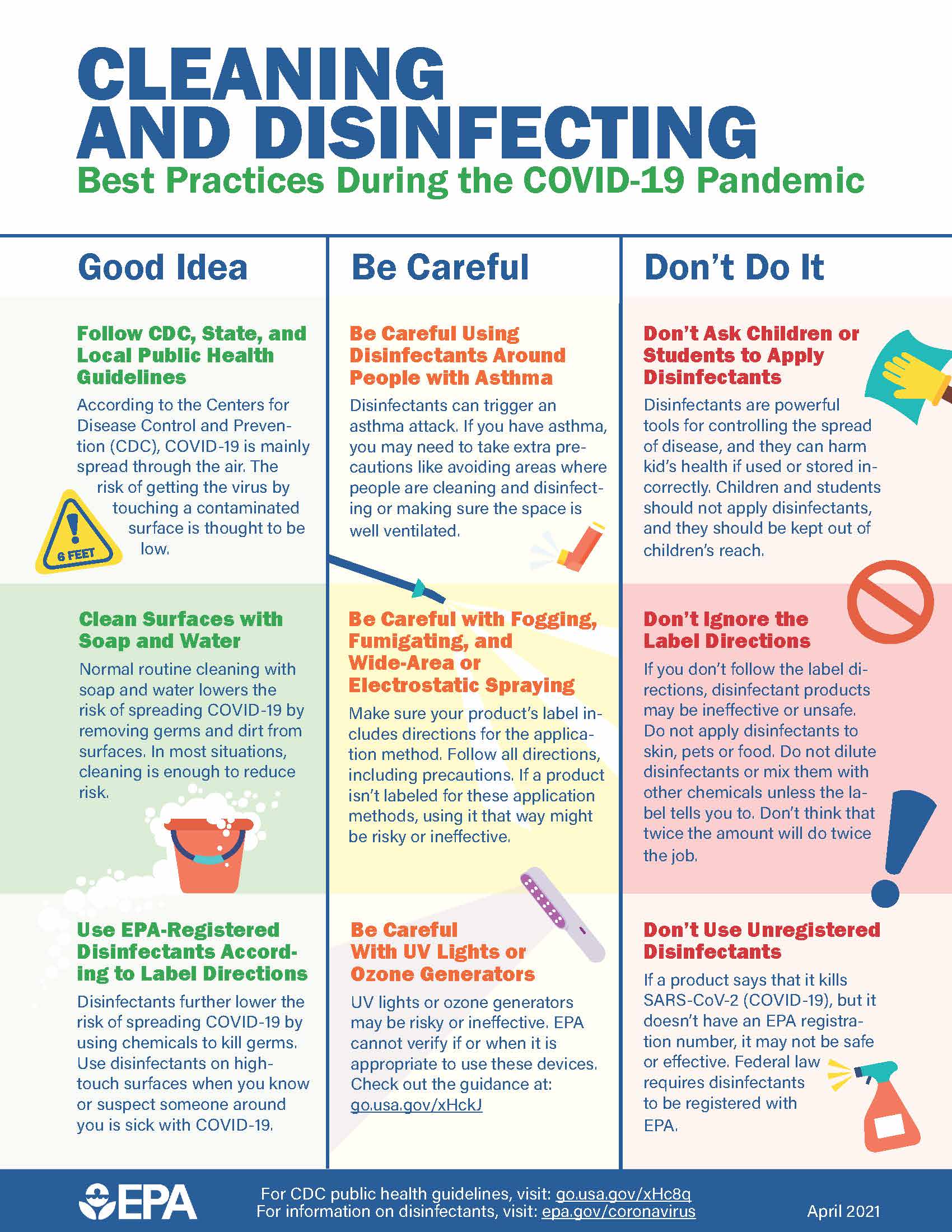 CLEANING AND DISINFECTING

Best Practices During the COVID-19 Pandemic

Good Idea

Follow CDC, State, and Local Public Health Guidelines

According to the Centers for Disease Control and Prevention (CDC), COVID-19 is mainly spread through the air. The risk of getting the virus by touching a contaminated surface is thought to be low.

6 FEET

Clean Surfaces with Soap and Water

Normal routine cleaning with soap and water lowers the risk of spreading COVID-19 by removing germs and dirt from surfaces. In most situations, cleaning is enough to reduce risk.

Use EPA-Registered Disinfectants According to Label Directions

Disinfectants further lower the risk of spreading COVID-19 by using chemicals to kill germs. Use disinfectants on high-touch surfaces when you know or suspect someone around you is sick with COVID-19.

Be Careful

Be Careful Using Disinfectants Around People with Asthma

Disinfectants can trigger an asthma attack. If you have asthma, you may need to take extra precautions like avoiding areas where people are cleaning and disinfecting or making sure the space is well ventilated.

Be Careful with Fogging, Fumigating, and Wide-Area or Electrostatic Spraying

Make sure your product's label includes directions for the application method. Follow all directions, including precautions. If a product isn't labeled for these application methods, using it that way might be risky or ineffective.

Be Careful With UV Lights or Ozone Generators

UV lights or ozone generators may be risky or ineffective. EPA cannot verify if or when it is appropriate to use these devices. Check out the guidance at: go.usa.gov/xHckJ

Don't Do It

Don't Ask Children or Students to Apply Disinfectants

Disinfectants are powerful tools for controlling the spread of disease, and they can harm kid's health if used or stored incorrectly. Children and students should not apply disinfectants, and they should be kept out of children's reach.

Don't Ignore the Label Directions

If you don't follow the label directions, disinfectant products may be ineffective or unsafe. Do not apply disinfectants to skin, pets or food. Do not dilute disinfectants or mix them with other chemicals unless the label tells you to. Don't think that twice the amount will do twice the job.

Don't Use Unregistered Disinfectants

If a product says that it kills SARS-CoV-2 (COVID-19), but it doesn't have an EPA registration number, it may not be safe or effective. Federal law requires disinfectants to be registered with EPA.

EPA

For CDC public health guidelines, visit: go.usa.gov/xHc8q
For information on disinfectants, visit: epa.gov/coronavirus

April 2021